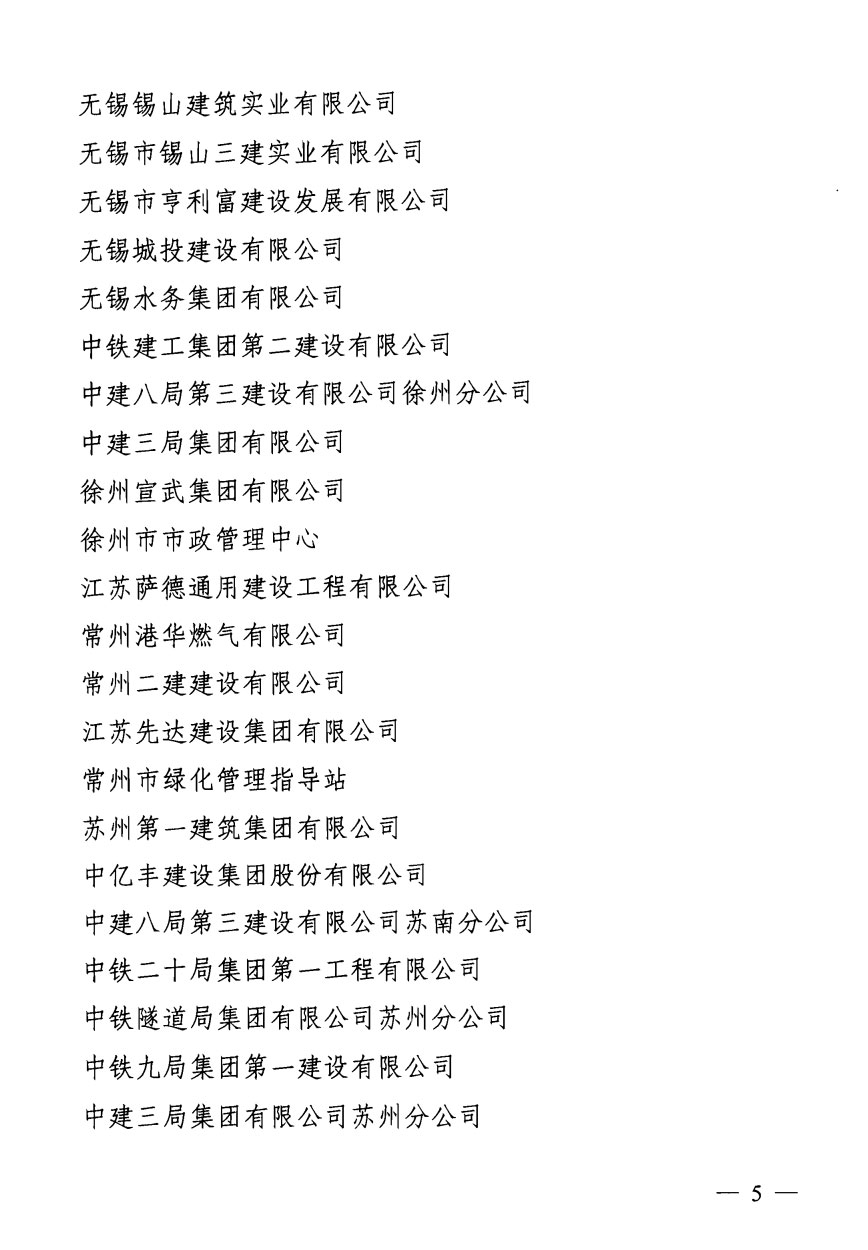 无锡锡山建筑实业有限公司

无锡市锡山三建实业有限公司

无锡市亨利富建设发展有限公司

无锡城投建设有限公司

无锡水务集团有限公司

中铁建工集团第二建设有限公司

中建八局第三建设有限公司徐州分公司

中建三局集团有限公司

徐州宣武集团有限公司

徐州市市政管理中心

江苏萨德通用建设工程有限公司

常州港华燃气有限公司

常州二建建设有限公司

江苏先达建设集团有限公司

常州市绿化管理指导站

苏州第一建筑集团有限公司

中亿丰建设集团股份有限公司

中建八局第三建设有限公司苏南分公司

中铁二十局集团第一工程有限公司

中铁隧道局集团有限公司苏州分公司

中铁九局集团第一建设有限公司

中建三局集团有限公司苏州分公司

— 5 —